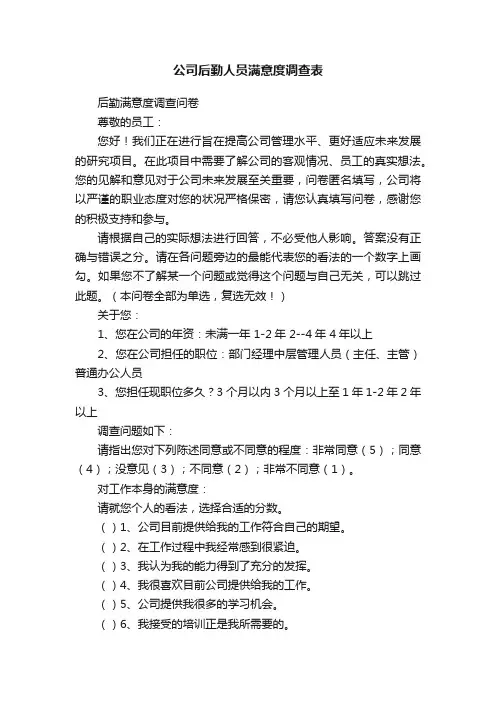 公司后勤人员满意度调查表

后勤满意度调查问卷

尊敬的员工：

您好！我们正在进行旨在提高公司管理水平、更好适应未来发展的研究项目。在此项目中需要了解公司的客观情况、员工的真实想法。您的见解和意见对于公司未来发展至关重要，问卷匿名填写，公司将以严谨的职业态度对您的状况严格保密，请您认真填写问卷，感谢您的积极支持和参与。

请根据自己的实际想法进行回答，不必受他人影响。答案没有正确与错误之分。请在各问题旁边的最能代表您的看法的一个数字上画勾。如果您不了解某一个问题或觉得这个问题与自己无关，可以跳过此题。（本问卷全部为单选，复选无效！）

关于您：

1、您在公司的年资：未满一年 1-2 年 2--4 年 4 年以上

2、您在公司担任的职位：部门经理中层管理人员（主任、主管）普通办公人员

3、您担任现职位多久？3 个月以内 3 个月以上至 1 年 1-2 年 2 年以上

调查问题如下：

请指出您对下列陈述同意或不同意的程度：非常同意（5）；同意（4）；没意见（3）；不同意（2）；非常不同意（1）。

对工作本身的满意度：

请就您个人的看法，选择合适的分数。

（ ）1、公司目前提供给我的工作符合自己的期望。

（ ）2、在工作过程中我经常感到很紧迫。

（ ）3、我认为我的能力得到了充分的发挥。

（ ）4、我很喜欢目前公司提供给我的工作。

（ ）5、公司提供我很多的学习机会。

（ ）6、我接受的培训正是我所需要的。